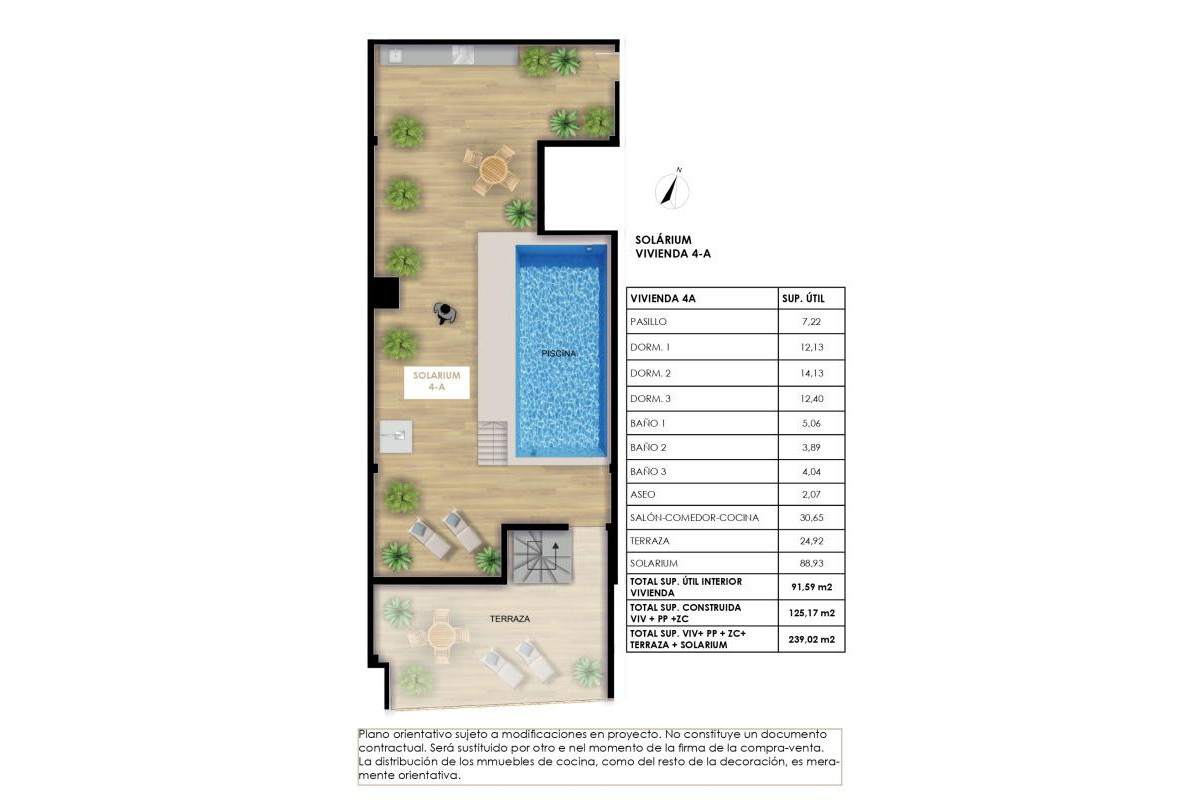 SOLARIUM
4-A

PISCINA

TERRAZA

N

SOLÁRIUM
VIVIENDA 4-A

| VIVIENDA 4A | SUP. ÚTIL |
|---|---|
| PASILLO | 7,22 |
| DORM. 1 | 12,13 |
| DORM. 2 | 14,13 |
| DORM. 3 | 12,40 |
| BAÑO 1 | 5,06 |
| BAÑO 2 | 3,89 |
| BAÑO 3 | 4,04 |
| ASEO | 2,07 |
| SALÓN-COMEDOR-COCINA | 30,65 |
| TERRAZA | 24,92 |
| SOLARIUM | 88,93 |
| TOTAL SUP. ÚTIL INTERIOR VIVIENDA | 91,59 m2 |
| TOTAL SUP. CONSTRUIDA VIV + PP +ZC | 125,17 m2 |
| TOTAL SUP. VIV+ PP + ZC+ TERRAZA + SOLARIUM | 239,02 m2 |

Plano orientativo sujeto a modificaciones en proyecto. No constituye un documento contractual. Será sustituido por otro e nel momento de la firma de la compra-venta. La distribución de los mmuebles de cocina, como del resto de la decoración, es meramente orientativa.